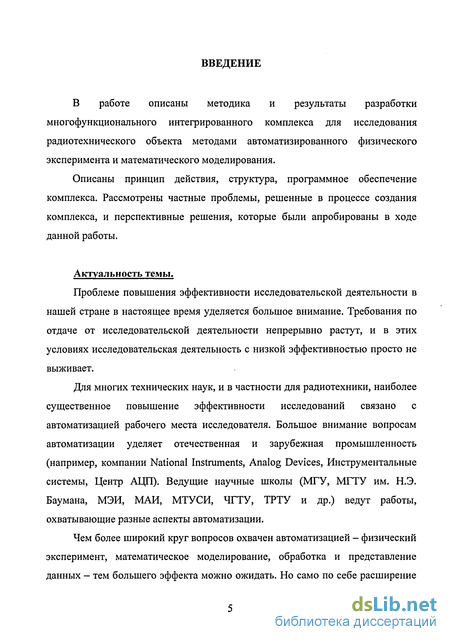 ВВЕДЕНИЕ

В работе описаны методика и результаты разработки многофункционального интегрированного комплекса для исследования радиотехнического объекта методами автоматизированного физического эксперимента и математического моделирования.

Описаны принцип действия, структура, программное обеспечение комплекса. Рассмотрены частные проблемы, решенные в процессе создания комплекса, и перспективные решения, которые были апробированы в ходе данной работы.

Актуальность темы.

Проблеме повышения эффективности исследовательской деятельности в нашей стране в настоящее время уделяется большое внимание. Требования по отдаче от исследовательской деятельности непрерывно растут, и в этих условиях исследовательская деятельность с низкой эффективностью просто не выживает.

Для многих технических наук, и в частности для радиотехники, наиболее существенное повышение эффективности исследований связано с автоматизацией рабочего места исследователя. Большое внимание вопросам автоматизации уделяет отечественная и зарубежная промышленность (например, компании National Instruments, Analog Devices, Инструментальные системы, Центр АЦП). Ведущие научные школы (МГУ, МГТУ им. Н.Э. Баумана, МЭИ, МАИ, МТУСИ, ЧГТУ, ТРТУ и др.) ведут работы, охватывающие разные аспекты автоматизации.

Чем более широкий круг вопросов охвачен автоматизацией – физический эксперимент, математическое моделирование, обработка и представление данных – тем большего эффекта можно ожидать. Но само по себе расширение

5

dsLib.net
библиотека диссертаций